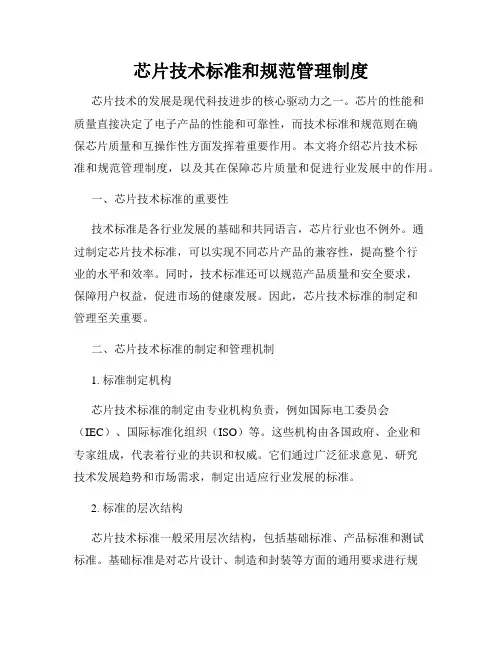 芯片技术标准和规范管理制度

芯片技术的发展是现代科技进步的核心驱动力之一。芯片的性能和质量直接决定了电子产品的性能和可靠性，而技术标准和规范则在确保芯片质量和互操作性方面发挥着重要作用。本文将介绍芯片技术标准和规范管理制度，以及其在保障芯片质量和促进行业发展中的作用。

一、芯片技术标准的重要性

技术标准是各行业发展的基础和共同语言，芯片行业也不例外。通过制定芯片技术标准，可以实现不同芯片产品的兼容性，提高整个行业的水平和效率。同时，技术标准还可以规范产品质量和安全要求，保障用户权益，促进市场的健康发展。因此，芯片技术标准的制定和管理至关重要。

二、芯片技术标准的制定和管理机制

1. 标准制定机构

芯片技术标准的制定由专业机构负责，例如国际电工委员会（IEC）、国际标准化组织（ISO）等。这些机构由各国政府、企业和专家组成，代表着行业的共识和权威。它们通过广泛征求意见、研究技术发展趋势和市场需求，制定出适应行业发展的标准。

2. 标准的层次结构

芯片技术标准一般采用层次结构，包括基础标准、产品标准和测试标准。基础标准是对芯片设计、制造和封装等方面的通用要求进行规